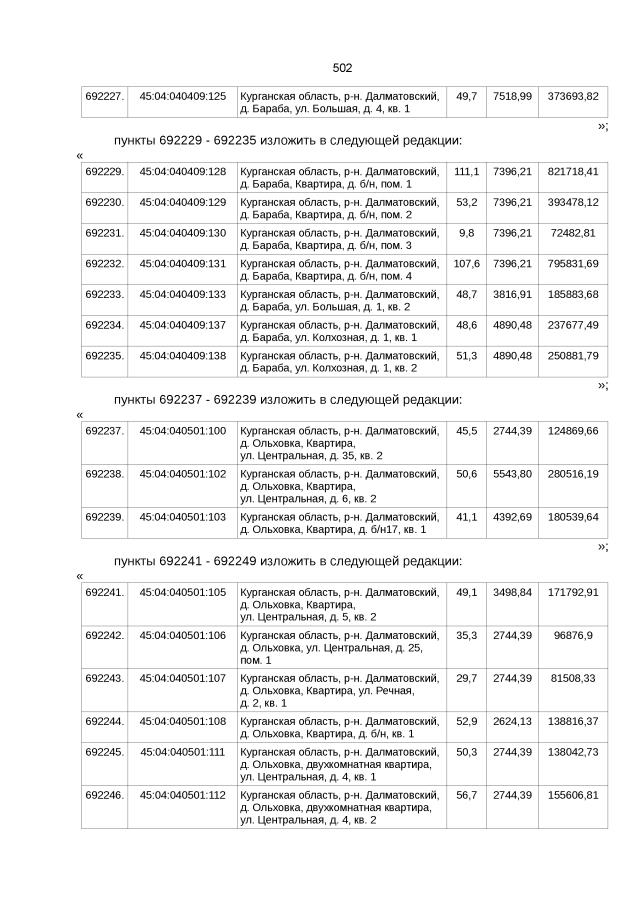 502

| 692227. | 45:04:040409:125 | Курганская область, р-н. Далматовский, д. Бараба, ул. Большая, д. 4, кв. 1 | 49,7 | 7518,99 | 373693,82 |
|---|---|---|---|---|---|

»;

пункты 692229 - 692235 изложить в следующей редакции:

«

| 692229. | 45:04:040409:128 | Курганская область, р-н. Далматовский, д. Бараба, Квартира, д. б/н, пом. 1 | 111,1 | 7396,21 | 821718,41 |
|---|---|---|---|---|---|
| 692230. | 45:04:040409:129 | Курганская область, р-н. Далматовский, д. Бараба, Квартира, д. б/н, пом. 2 | 53,2 | 7396,21 | 393478,12 |
| 692231. | 45:04:040409:130 | Курганская область, р-н. Далматовский, д. Бараба, Квартира, д. б/н, пом. 3 | 9,8 | 7396,21 | 72482,81 |
| 692232. | 45:04:040409:131 | Курганская область, р-н. Далматовский, д. Бараба, Квартира, д. б/н, пом. 4 | 107,6 | 7396,21 | 795831,69 |
| 692233. | 45:04:040409:133 | Курганская область, р-н. Далматовский, д. Бараба, ул. Большая, д. 1, кв. 2 | 48,7 | 3816,91 | 185883,68 |
| 692234. | 45:04:040409:137 | Курганская область, р-н. Далматовский, д. Бараба, ул. Колхозная, д. 1, кв. 1 | 48,6 | 4890,48 | 237677,49 |
| 692235. | 45:04:040409:138 | Курганская область, р-н. Далматовский, д. Бараба, ул. Колхозная, д. 1, кв. 2 | 51,3 | 4890,48 | 250881,79 |

»;

пункты 692237 - 692239 изложить в следующей редакции:

«

| 692237. | 45:04:040501:100 | Курганская область, р-н. Далматовский, д. Ольховка, Квартира, ул. Центральная, д. 35, кв. 2 | 45,5 | 2744,39 | 124869,66 |
|---|---|---|---|---|---|
| 692238. | 45:04:040501:102 | Курганская область, р-н. Далматовский, д. Ольховка, Квартира, ул. Центральная, д. 6, кв. 2 | 50,6 | 5543,80 | 280516,19 |
| 692239. | 45:04:040501:103 | Курганская область, р-н. Далматовский, д. Ольховка, Квартира, д. б/н17, кв. 1 | 41,1 | 4392,69 | 180539,64 |

»;

пункты 692241 - 692249 изложить в следующей редакции:

«

| 692241. | 45:04:040501:105 | Курганская область, р-н. Далматовский, д. Ольховка, Квартира, ул. Центральная, д. 5, кв. 2 | 49,1 | 3498,84 | 171792,91 |
|---|---|---|---|---|---|
| 692242. | 45:04:040501:106 | Курганская область, р-н. Далматовский, д. Ольховка, ул. Центральная, д. 25, пом. 1 | 35,3 | 2744,39 | 96876,9 |
| 692243. | 45:04:040501:107 | Курганская область, р-н. Далматовский, д. Ольховка, Квартира, ул. Речная, д. 2, кв. 1 | 29,7 | 2744,39 | 81508,33 |
| 692244. | 45:04:040501:108 | Курганская область, р-н. Далматовский, д. Ольховка, Квартира, д. б/н, кв. 1 | 52,9 | 2624,13 | 138816,37 |
| 692245. | 45:04:040501:111 | Курганская область, р-н. Далматовский, д. Ольховка, двухкомнатная квартира, ул. Центральная, д. 4, кв. 1 | 50,3 | 2744,39 | 138042,73 |
| 692246. | 45:04:040501:112 | Курганская область, р-н. Далматовский, д. Ольховка, двухкомнатная квартира, ул. Центральная, д. 4, кв. 2 | 56,7 | 2744,39 | 155606,81 |